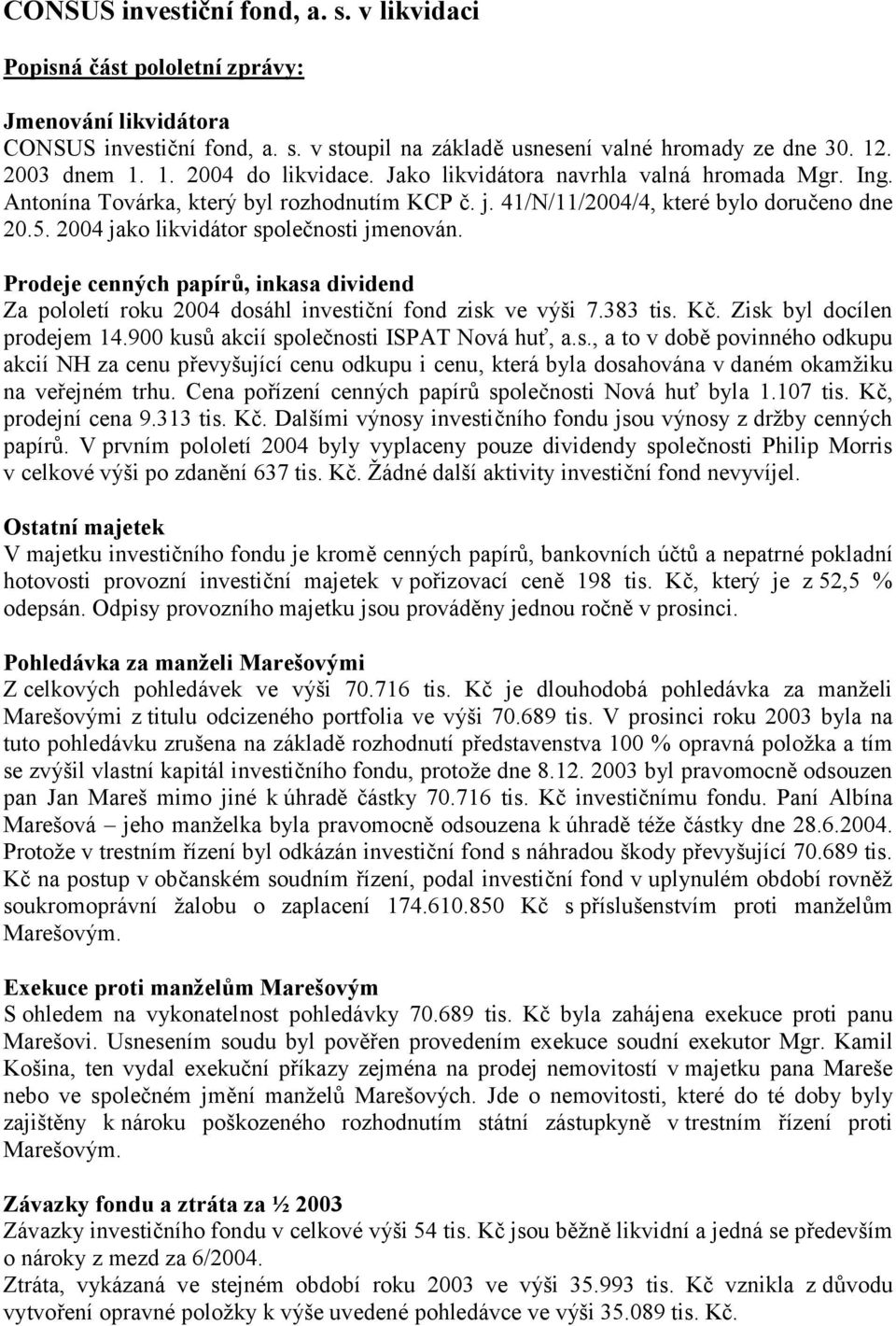 CONSUS investiční fond, a. s. v likvidaci

Popisná část pololetní zprávy:

Jmenování likvidátora
CONSUS investiční fond, a. s. v stoupil na základě usnesení valné hromady ze dne 30. 12. 2003 dnem 1. 1. 2004 do likvidace. Jako likvidátora navrhla valná hromada Mgr. Ing. Antonína Továrka, který byl rozhodnutím KCP č. j. 41/N/11/2004/4, které bylo doručeno dne 20.5. 2004 jako likvidátor společnosti jmenován.

Prodeje cenných papírů, inkasa dividend
Za pololetí roku 2004 dosáhl investiční fond zisk ve výši 7.383 tis. Kč. Zisk byl docílen prodejem 14.900 kusů akcií společnosti ISPAT Nová huť, a.s., a to v době povinného odkupu akcií NH za cenu převyšující cenu odkupu i cenu, která byla dosahována v daném okamžiku na veřejném trhu. Cena pořízení cenných papírů společnosti Nová huť byla 1.107 tis. Kč, prodejní cena 9.313 tis. Kč. Dalšími výnosy investičního fondu jsou výnosy z držby cenných papírů. V prvním pololetí 2004 byly vyplaceny pouze dividendy společnosti Philip Morris v celkové výši po zdanění 637 tis. Kč. Žádné další aktivity investiční fond nevyvíjel.

Ostatní majetek
V majetku investičního fondu je kromě cenných papírů, bankovních účtů a nepatrné pokladní hotovosti provozní investiční majetek v pořizovací ceně 198 tis. Kč, který je z 52,5 % odepsán. Odpisy provozního majetku jsou prováděny jednou ročně v prosinci.

Pohledávka za manželi Marešovými
Z celkových pohledávek ve výši 70.716 tis. Kč je dlouhodobá pohledávka za manželi Marešovými z titulu odcizeného portfolia ve výši 70.689 tis. V prosinci roku 2003 byla na tuto pohledávku zrušena na základě rozhodnutí představenstva 100 % opravná položka a tím se zvýšil vlastní kapitál investičního fondu, protože dne 8.12. 2003 byl pravomocně odsouzen pan Jan Mareš mimo jiné k úhradě částky 70.716 tis. Kč investičnímu fondu. Paní Albína Marešová – jeho manželka byla pravomocně odsouzena k úhradě téže částky dne 28.6.2004. Protože v trestním řízení byl odkázán investiční fond s náhradou škody převyšující 70.689 tis. Kč na postup v občanském soudním řízení, podal investiční fond v uplynulém období rovněž soukromoprávní žalobu o zaplacení 174.610.850 Kč s příslušenstvím proti manželům Marešovým.

Exekuce proti manželům Marešovým
S ohledem na vykonatelnost pohledávky 70.689 tis. Kč byla zahájena exekuce proti panu Marešovi. Usnesením soudu byl pověřen provedením exekuce soudní exekutor Mgr. Kamil Košina, ten vydal exekuční příkazy zejména na prodej nemovitostí v majetku pana Mareše nebo ve společném jmění manželů Marešových. Jde o nemovitosti, které do té doby byly zajištěny k nároku poškozeného rozhodnutím státní zástupkyně v trestním řízení proti Marešovým.

Závazky fondu a ztráta za ½ 2003
Závazky investičního fondu v celkové výši 54 tis. Kč jsou běžně likvidní a jedná se především o nároky z mezd za 6/2004.
Ztráta, vykázaná ve stejném období roku 2003 ve výši 35.993 tis. Kč vznikla z důvodu vytvoření opravné položky k výše uvedené pohledávce ve výši 35.089 tis. Kč.